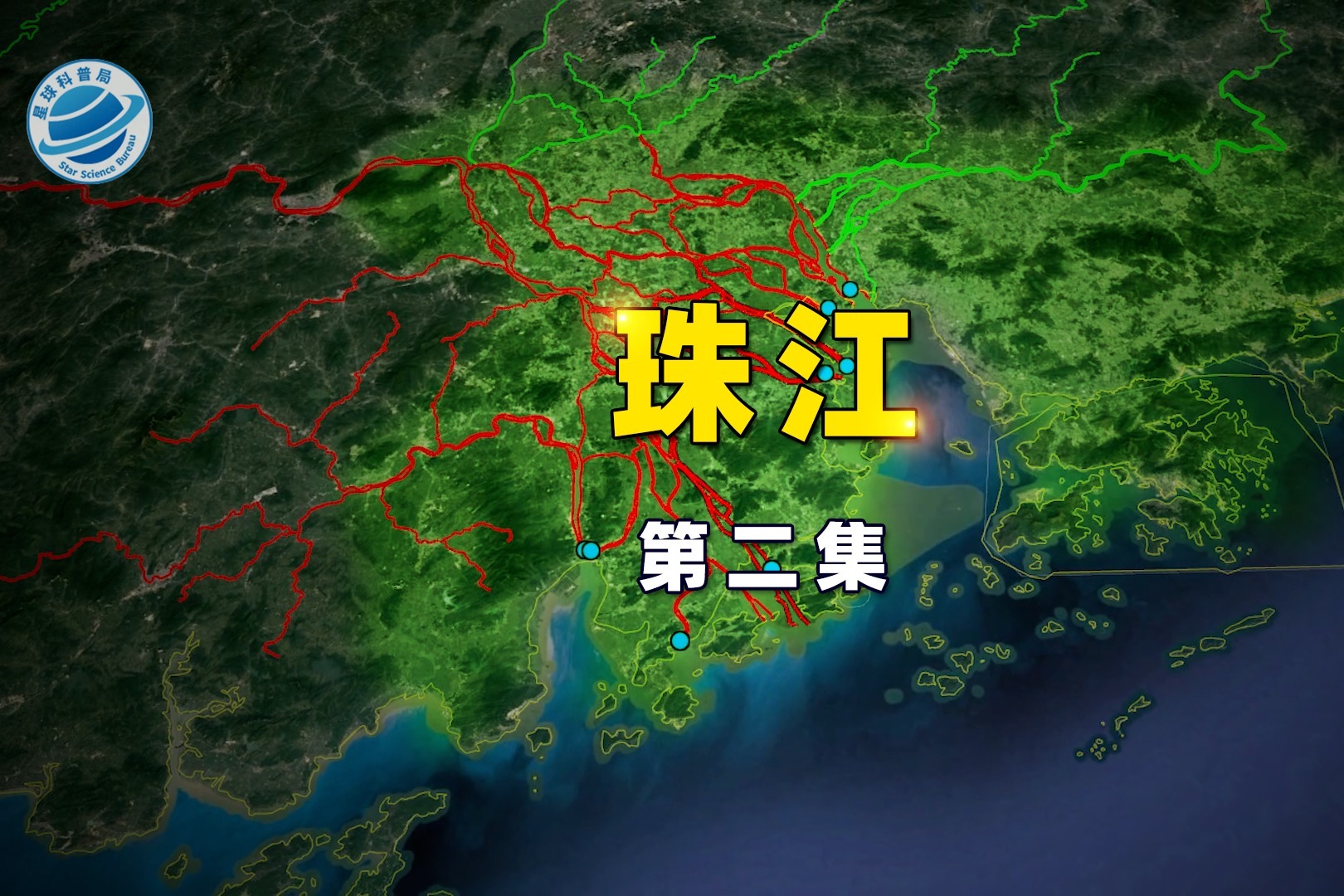 星球科普局
Star Science Bureau

珠江

第二集